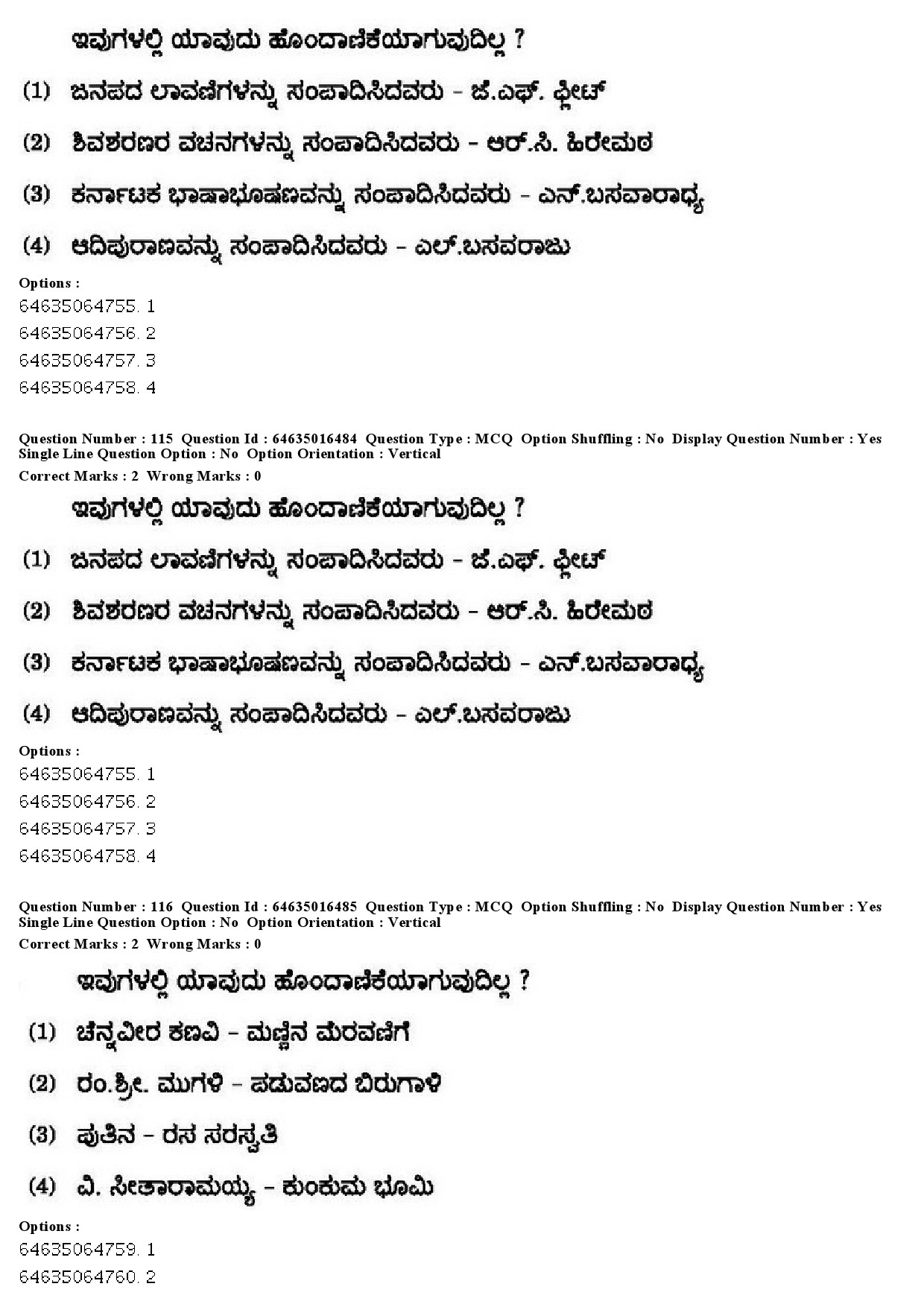 ಇವುಗಳಲ್ಲಿ ಯಾವುದು ಹೊಂದಾಣಿಕೆಯಾಗುವುದಿಲ್ಲ ?

(1) ಜನಪದ ಲಾವಣಿಗಳನ್ನು ಸಂಪಾದಿಸಿದವರು - ಜೆ.ಎಫ್. ಫ್ಲೀಟ್

(2) ಶಿವಶರಣರ ವಚನಗಳನ್ನು ಸಂಪಾದಿಸಿದವರು - ಆರ್.ಸಿ. ಹಿರೇಮಠ

(3) ಕರ್ನಾಟಕ ಭಾಷಾಭೂಷಣವನ್ನು ಸಂಪಾದಿಸಿದವರು - ಎನ್.ಬಸವಾರಾಧ್ಯ

(4) ಆದಿಪುರಾಣವನ್ನು ಸಂಪಾದಿಸಿದವರು - ಎಲ್.ಬಸವರಾಜು

Options :
64635064755. 1
64635064756. 2
64635064757. 3
64635064758. 4

Question Number : 115 Question Id : 64635016484 Question Type : MCQ Option Shuffling : No Display Question Number : Yes Single Line Question Option : No Option Orientation : Vertical
Correct Marks : 2 Wrong Marks : 0

ಇವುಗಳಲ್ಲಿ ಯಾವುದು ಹೊಂದಾಣಿಕೆಯಾಗುವುದಿಲ್ಲ ?

(1) ಜನಪದ ಲಾವಣಿಗಳನ್ನು ಸಂಪಾದಿಸಿದವರು - ಜೆ.ಎಫ್. ಫ್ಲೀಟ್

(2) ಶಿವಶರಣರ ವಚನಗಳನ್ನು ಸಂಪಾದಿಸಿದವರು - ಆರ್.ಸಿ. ಹಿರೇಮಠ

(3) ಕರ್ನಾಟಕ ಭಾಷಾಭೂಷಣವನ್ನು ಸಂಪಾದಿಸಿದವರು - ಎನ್.ಬಸವಾರಾಧ್ಯ

(4) ಆದಿಪುರಾಣವನ್ನು ಸಂಪಾದಿಸಿದವರು - ಎಲ್.ಬಸವರಾಜು

Options :
64635064755. 1
64635064756. 2
64635064757. 3
64635064758. 4

Question Number : 116 Question Id : 64635016485 Question Type : MCQ Option Shuffling : No Display Question Number : Yes Single Line Question Option : No Option Orientation : Vertical
Correct Marks : 2 Wrong Marks : 0

ಇವುಗಳಲ್ಲಿ ಯಾವುದು ಹೊಂದಾಣಿಕೆಯಾಗುವುದಿಲ್ಲ ?

(1) ಚೆನ್ನವೀರ ಕಣವಿ - ಮಣ್ಣಿನ ಮೆರವಣಿಗೆ

(2) ರಂ.ಶ್ರೀ. ಮುಗಳಿ - ಪಡುವಣದ ಬಿರುಗಾಳಿ

(3) ಪುತಿನ - ರಸ ಸರಸ್ವತಿ

(4) ವಿ. ಸೀತಾರಾಮಯ್ಯ - ಕುಂಕುಮ ಭೂಮಿ

Options :
64635064759. 1
64635064760. 2